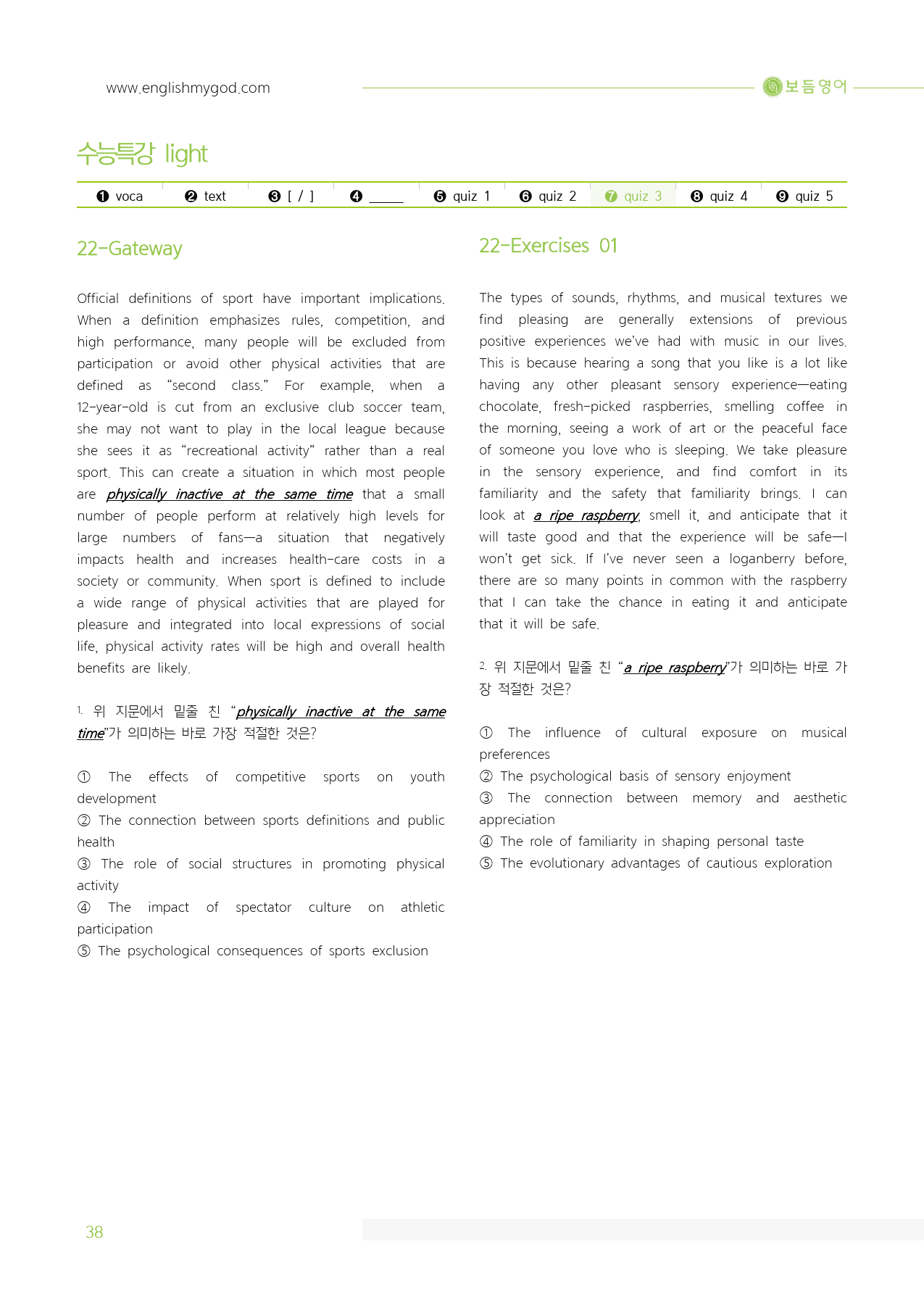 www.englishmygod.com

보듬영어

수능특강 light

❶ voca ❷ text ❸ [ / ] ❹ ____ ❺ quiz 1 ❻ quiz 2 ❼ quiz 3 ❽ quiz 4 ❾ quiz 5

22-Gateway

Official definitions of sport have important implications. When a definition emphasizes rules, competition, and high performance, many people will be excluded from participation or avoid other physical activities that are defined as "second class." For example, when a 12-year-old is cut from an exclusive club soccer team, she may not want to play in the local league because she sees it as "recreational activity" rather than a real sport. This can create a situation in which most people are physically inactive at the same time that a small number of people perform at relatively high levels for large numbers of fans—a situation that negatively impacts health and increases health-care costs in a society or community. When sport is defined to include a wide range of physical activities that are played for pleasure and integrated into local expressions of social life, physical activity rates will be high and overall health benefits are likely.

1. 위 지문에서 밑줄 친 "physically inactive at the same time"가 의미하는 바로 가장 적절한 것은?

① The effects of competitive sports on youth development
② The connection between sports definitions and public health
③ The role of social structures in promoting physical activity
④ The impact of spectator culture on athletic participation
⑤ The psychological consequences of sports exclusion

22-Exercises 01

The types of sounds, rhythms, and musical textures we find pleasing are generally extensions of previous positive experiences we've had with music in our lives. This is because hearing a song that you like is a lot like having any other pleasant sensory experience—eating chocolate, fresh-picked raspberries, smelling coffee in the morning, seeing a work of art or the peaceful face of someone you love who is sleeping. We take pleasure in the sensory experience, and find comfort in its familiarity and the safety that familiarity brings. I can look at a ripe raspberry, smell it, and anticipate that it will taste good and that the experience will be safe—I won't get sick. If I've never seen a loganberry before, there are so many points in common with the raspberry that I can take the chance in eating it and anticipate that it will be safe.

2. 위 지문에서 밑줄 친 "a ripe raspberry"가 의미하는 바로 가장 적절한 것은?

① The influence of cultural exposure on musical preferences
② The psychological basis of sensory enjoyment
③ The connection between memory and aesthetic appreciation
④ The role of familiarity in shaping personal taste
⑤ The evolutionary advantages of cautious exploration

38